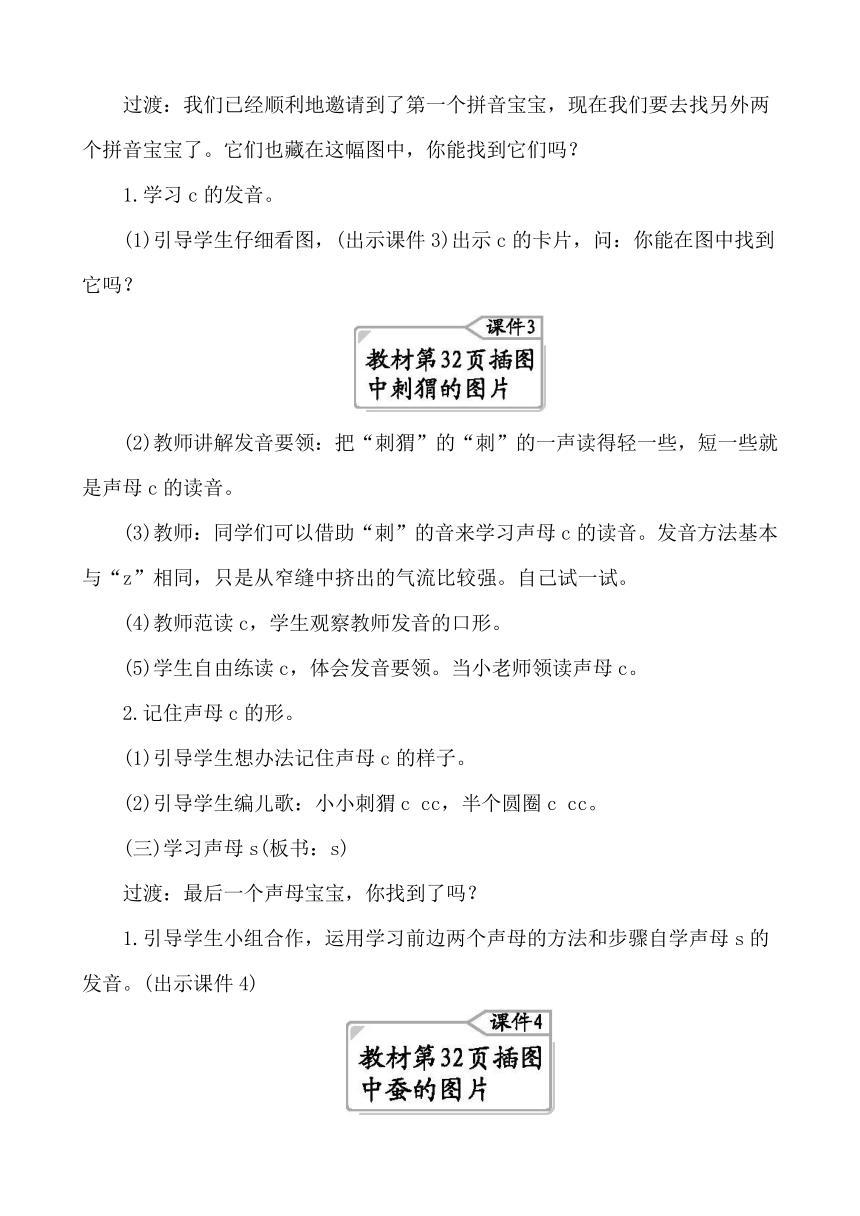 过渡：我们已经顺利地邀请到了第一个拼音宝宝，现在我们要去找另外两个拼音宝宝了。它们也藏在这幅图中，你能找到它们吗？

1.学习 c 的发音。

(1)引导学生仔细看图，(出示课件 3)出示 c 的卡片，问：你能在图中找到它吗？

课件3

教材第32页插图中刺猬的图片

(2)教师讲解发音要领：把“刺猬”的“刺”的一声读得轻一些，短一些就是声母 c 的读音。

(3)教师：同学们可以借助“刺”的音来学习声母 c 的读音。发音方法基本与“z”相同，只是从窄缝中挤出的气流比较强。自己试一试。

(4)教师范读 c，学生观察教师发音的口形。

(5)学生自由练读 c，体会发音要领。当小老师领读声母 c。

2.记住声母 c 的形。

(1)引导学生想办法记住声母 c 的样子。

(2)引导学生编儿歌：小小刺猬 c cc，半个圆圈 c cc。

(三)学习声母 s(板书：s)

过渡：最后一个声母宝宝，你找到了吗？

1.引导学生小组合作，运用学习前边两个声母的方法和步骤自学声母 s 的发音。(出示课件 4)

课件4

教材第32页插图中蚕的图片